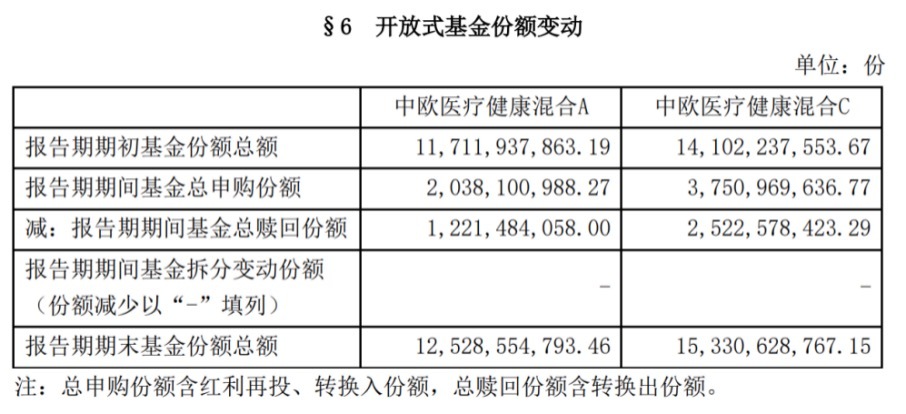 §6　开放式基金份额变动

单位：份

| | 中欧医疗健康混合A | 中欧医疗健康混合C |
|---|---|---|
| 报告期期初基金份额总额 | 11,711,937,863.19 | 14,102,237,553.67 |
| 报告期期间基金总申购份额 | 2,038,100,988.27 | 3,750,969,636.77 |
| 减：报告期期间基金总赎回份额 | 1,221,484,058.00 | 2,522,578,423.29 |
| 报告期期间基金拆分变动份额（份额减少以“-”填列） | - | - |
| 报告期期末基金份额总额 | 12,528,554,793.46 | 15,330,628,767.15 |

注：总申购份额含红利再投、转换入份额，总赎回份额含转换出份额。